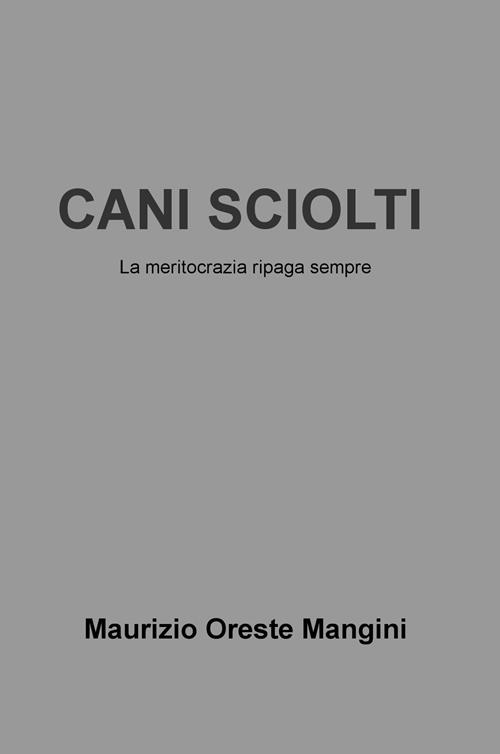 CANI SCIOLTI

La meritocrazia ripaga sempre

Maurizio Oreste Mangini